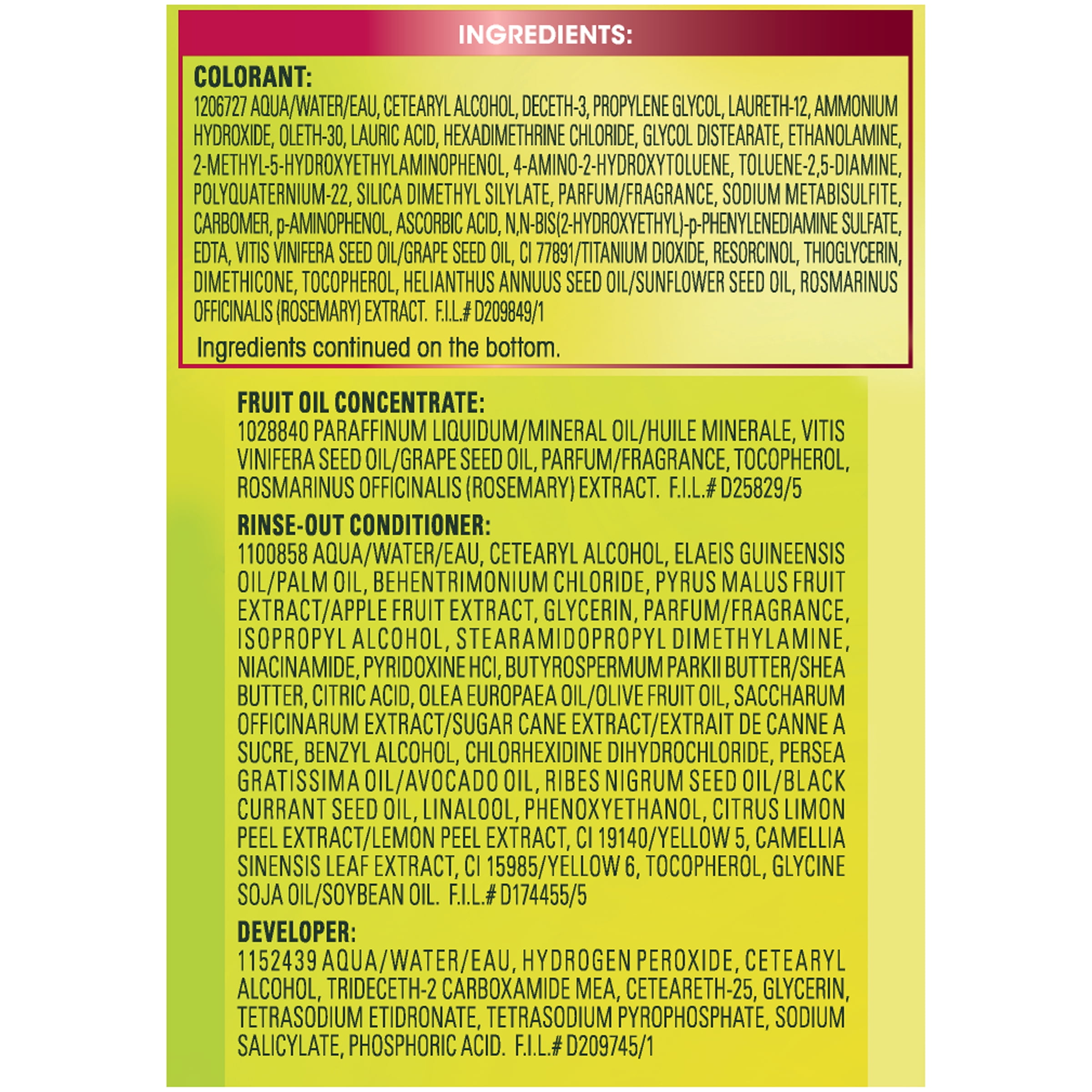 INGREDIENTS:

COLORANT:
1206727 AQUA/WATER/EAU, CETEARYL ALCOHOL, DECETH-3, PROPYLENE GLYCOL, LAURETH-12, AMMONIUM HYDROXIDE, OLETH-30, LAURIC ACID, HEXADIMETHRINE CHLORIDE, GLYCOL DISTEARATE, ETHANOLAMINE, 2-METHYL-5-HYDROXYETHYLAMINOPHENOL, 4-AMINO-2-HYDROXYTOLUENE, TOLUENE-2,5-DIAMINE, POLYQUATERNIUM-22, SILICA DIMETHYL SILYLATE, PARFUM/FRAGRANCE, SODIUM METABISULFITE, CARBOMER, p-AMINOPHENOL, ASCORBIC ACID, N,N-BIS(2-HYDROXYETHYL)-p-PHENYLENEDIAMINE SULFATE, EDTA, VITIS VINIFERA SEED OIL/GRAPE SEED OIL, CI 77891/TITANIUM DIOXIDE, RESORCINOL, THIOGLYCERIN, DIMETHICONE, TOCOPHEROL, HELIANTHUS ANNUUS SEED OIL/SUNFLOWER SEED OIL, ROSMARINUS OFFICINALIS (ROSEMARY) EXTRACT. F.I.L.# D209849/1

Ingredients continued on the bottom.

FRUIT OIL CONCENTRATE:
1028840 PARAFFINUM LIQUIDUM/MINERAL OIL/HUILE MINERALE, VITIS VINIFERA SEED OIL/GRAPE SEED OIL, PARFUM/FRAGRANCE, TOCOPHEROL, ROSMARINUS OFFICINALIS (ROSEMARY) EXTRACT. F.I.L.# D25829/5

RINSE-OUT CONDITIONER:
1100858 AQUA/WATER/EAU, CETEARYL ALCOHOL, ELAEIS GUINEENSIS OIL/PALM OIL, BEHENTRIMONIUM CHLORIDE, PYRUS MALUS FRUIT EXTRACT/APPLE FRUIT EXTRACT, GLYCERIN, PARFUM/FRAGRANCE, ISOPROPYL ALCOHOL, STEARAMIDOPROPYL DIMETHYLAMINE, NIACINAMIDE, PYRIDOXINE HCl, BUTYROSPERMUM PARKII BUTTER/SHEA BUTTER, CITRIC ACID, OLEA EUROPAEA OIL/OLIVE FRUIT OIL, SACCHARUM OFFICINARUM EXTRACT/SUGAR CANE EXTRACT/EXTRAIT DE CANNE A SUCRE, BENZYL ALCOHOL, CHLORHEXIDINE DIHYDROCHLORIDE, PERSEA GRATISSIMA OIL/AVOCADO OIL, RIBES NIGRUM SEED OIL/BLACK CURRANT SEED OIL, LINALOOL, PHENOXYETHANOL, CITRUS LIMON PEEL EXTRACT/LEMON PEEL EXTRACT, CI 19140/YELLOW 5, CAMELLIA SINENSIS LEAF EXTRACT, CI 15985/YELLOW 6, TOCOPHEROL, GLYCINE SOJA OIL/SOYBEAN OIL. F.I.L.# D174455/5

DEVELOPER:
1152439 AQUA/WATER/EAU, HYDROGEN PEROXIDE, CETEARYL ALCOHOL, TRIDECETH-2 CARBOXAMIDE MEA, CETEARETH-25, GLYCERIN, TETRASODIUM ETIDRONATE, TETRASODIUM PYROPHOSPHATE, SODIUM SALICYLATE, PHOSPHORIC ACID. F.I.L.# D209745/1